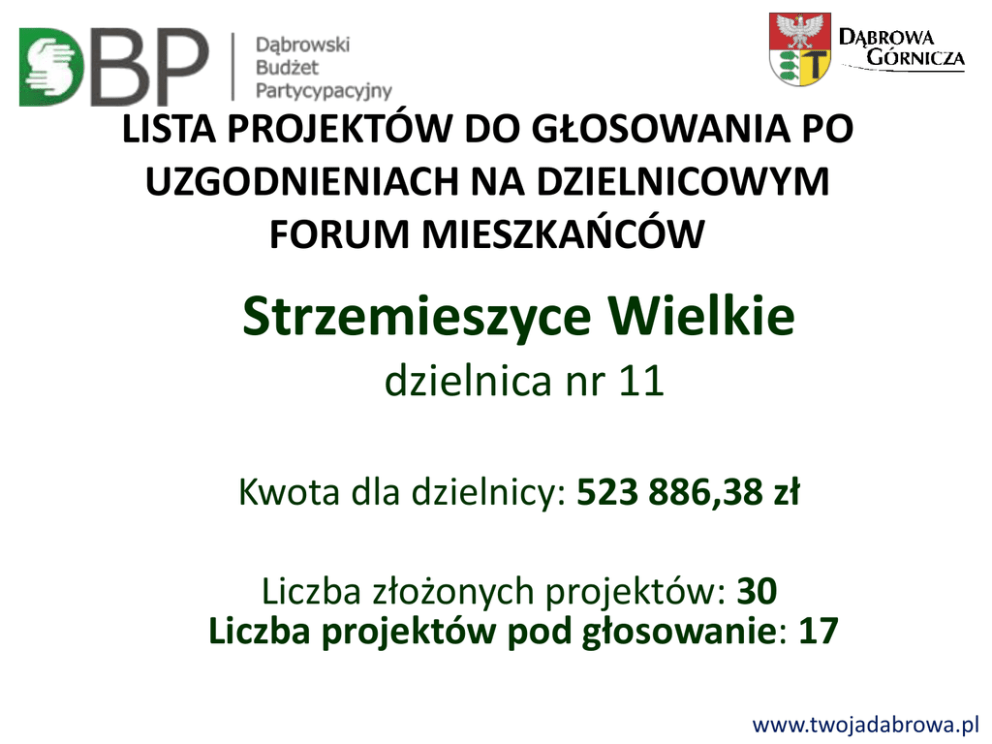 DBP
Dąbrowski Budżet Partycypacyjny

DĄBROWA GÓRNICZA

LISTA PROJEKTÓW DO GŁOSOWANIA PO UZGODNIENIACH NA DZIELNICOWYM FORUM MIESZKAŃCÓW

Strzemieszyce Wielkie
dzielnica nr 11

Kwota dla dzielnicy: 523 886,38 zł

Liczba złożonych projektów: 30
Liczba projektów pod głosowanie: 17

www.twojadabrowa.pl